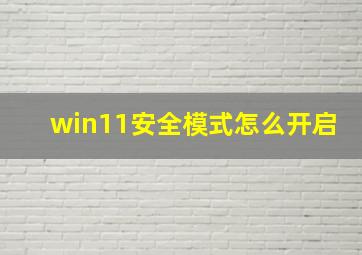 win11安全模式怎么开启